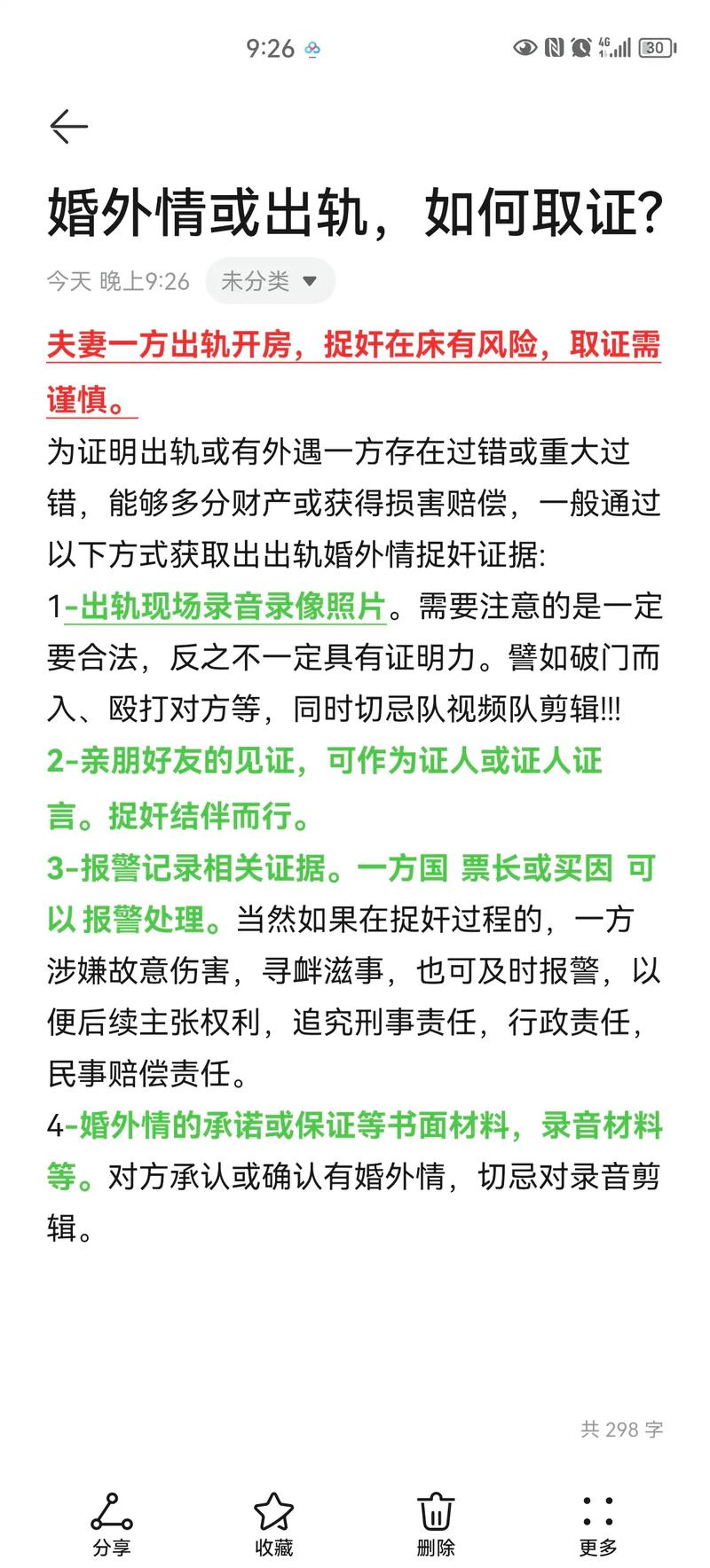 9:26

4G 30

婚外情或出轨，如何取证?

今天 晚上9:26 未分类

夫妻一方出轨开房，捉奸在床有风险，取证需谨慎。

为证明出轨或有外遇一方存在过错或重大过错，能够多分财产或获得损害赔偿，一般通过以下方式获取出出轨婚外情捉奸证据:

1-出轨现场录音录像照片。需要注意的是一定要合法，反之不一定具有证明力。譬如破门而入、殴打对方等，同时切忌队视频队剪辑!!!

2-亲朋好友的见证，可作为证人或证人证言。捉奸结伴而行。

3-报警记录相关证据。一方国 票长或买因 可以 报警处理。当然如果在捉奸过程的，一方涉嫌故意伤害，寻衅滋事，也可及时报警，以便后续主张权利，追究刑事责任，行政责任，民事赔偿责任。

4-婚外情的承诺或保证等书面材料，录音材料等。对方承认或确认有婚外情，切忌对录音剪辑。

共 298 字

分享 收藏 删除 更多